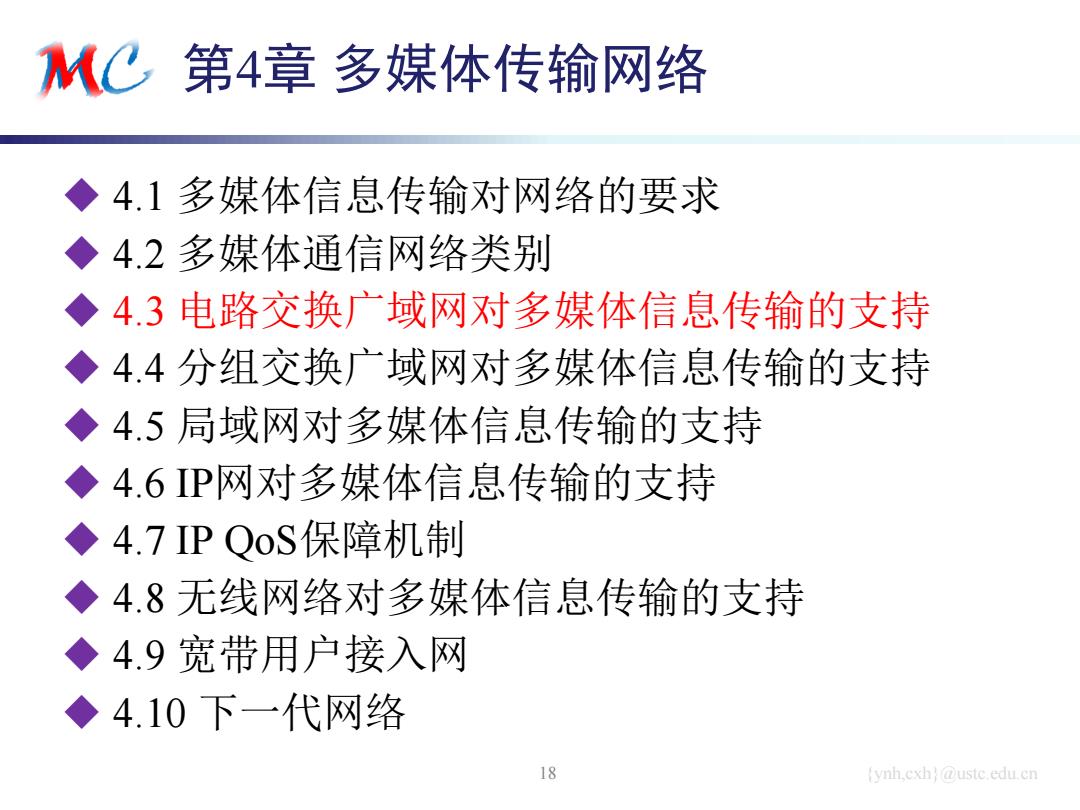 MC 第4章 多媒体传输网络

◆ 4.1 多媒体信息传输对网络的要求
◆ 4.2 多媒体通信网络类别
◆ 4.3 电路交换广域网对多媒体信息传输的支持
◆ 4.4 分组交换广域网对多媒体信息传输的支持
◆ 4.5 局域网对多媒体信息传输的支持
◆ 4.6 IP网对多媒体信息传输的支持
◆ 4.7 IP QoS保障机制
◆ 4.8 无线网络对多媒体信息传输的支持
◆ 4.9 宽带用户接入网
◆ 4.10 下一代网络

18

{ynh,cxh}@ustc.edu.cn